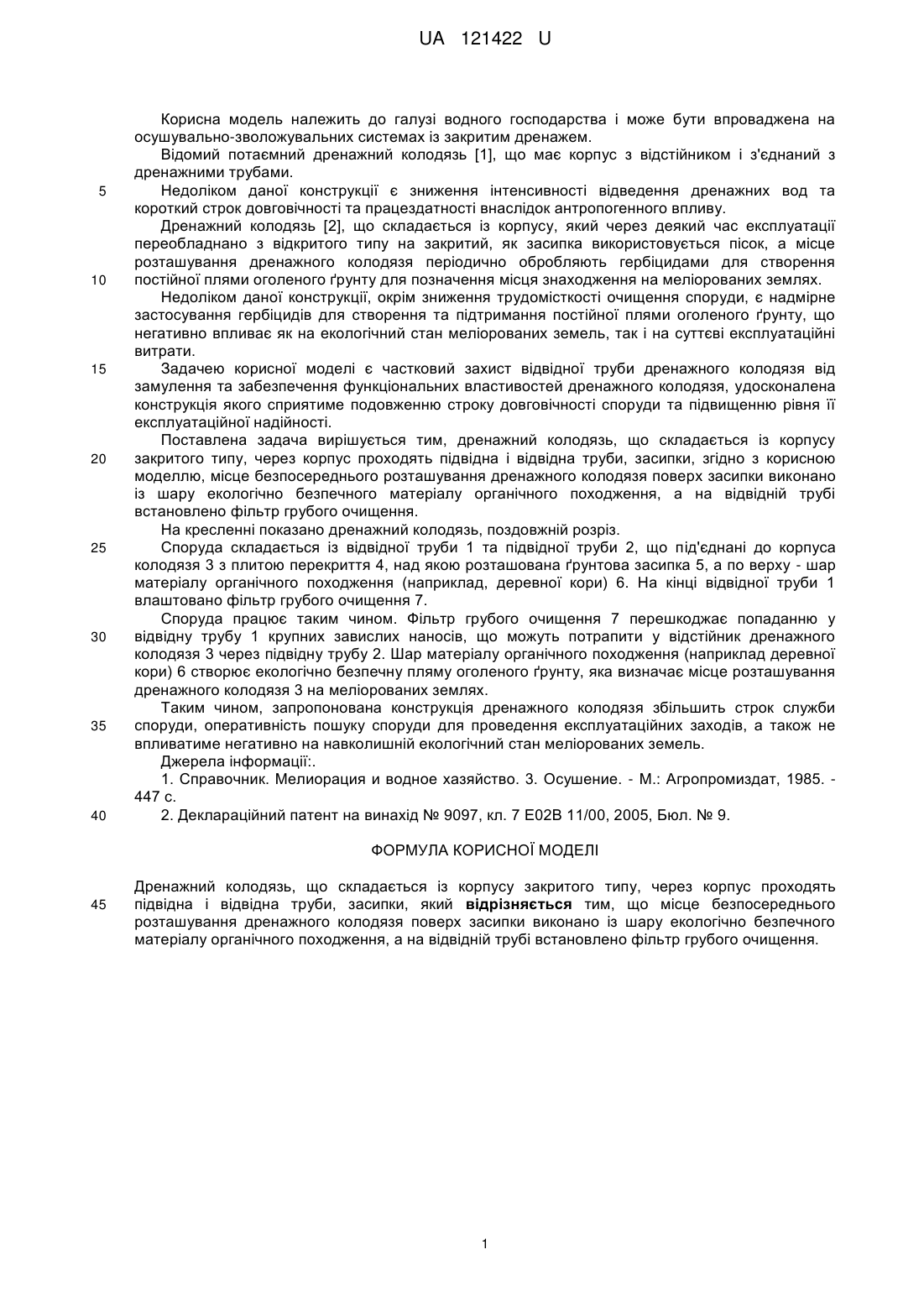 UA 121422 U

Корисна модель належить до галузі водного господарства і може бути впроваджена на осушувально-зволожувальних системах із закритим дренажем.

Відомий потаємний дренажний колодязь [1], що має корпус з відстійником і з'єднаний з дренажними трубами.

5 Недоліком даної конструкції є зниження інтенсивності відведення дренажних вод та короткий строк довговічності та працездатності внаслідок антропогенного впливу.

Дренажний колодязь [2], що складається із корпусу, який через деякий час експлуатації переобладнано з відкритого типу на закритий, як засипка використовується пісок, а місце розташування дренажного колодязя періодично обробляють гербіцидами для створення 10 постійної плями оголеного ґрунту для позначення місця знаходження на меліорованих землях.

Недоліком даної конструкції, окрім зниження трудомісткості очищення споруди, є надмірне застосування гербіцидів для створення та підтримання постійної плями оголеного ґрунту, що негативно впливає як на екологічний стан меліорованих земель, так і на суттєві експлуатаційні витрати.

15 Задачею корисної моделі є частковий захист відвідної труби дренажного колодязя від замулення та забезпечення функціональних властивостей дренажного колодязя, удосконалена конструкція якого сприятиме подовженню строку довговічності споруди та підвищенню рівня її експлуатаційної надійності.

Поставлена задача вирішується тим, дренажний колодязь, що складається із корпусу 20 закритого типу, через корпус проходять підвідна і відвідна труби, засипки, згідно з корисною моделлю, місце безпосереднього розташування дренажного колодязя поверх засипки виконано із шару екологічно безпечного матеріалу органічного походження, а на відвідній трубі встановлено фільтр грубого очищення.

На кресленні показано дренажний колодязь, поздовжній розріз.

25 Споруда складається із відвідної труби 1 та підвідної труби 2, що під'єднані до корпуса колодязя 3 з плитою перекриття 4, над якою розташована ґрунтова засипка 5, а по верху - шар матеріалу органічного походження (наприклад, деревної кори) 6. На кінці відвідної труби 1 влаштовано фільтр грубого очищення 7.

Споруда працює таким чином. Фільтр грубого очищення 7 перешкоджає попаданню у 30 відвідну трубу 1 крупних завислих наносів, що можуть потрапити у відстійник дренажного колодязя 3 через підвідну трубу 2. Шар матеріалу органічного походження (наприклад деревної кори) 6 створює екологічно безпечну пляму оголеного ґрунту, яка визначає місце розташування дренажного колодязя 3 на меліорованих землях.

Таким чином, запропонована конструкція дренажного колодязя збільшить строк служби 35 споруди, оперативність пошуку споруди для проведення експлуатаційних заходів, а також не впливатиме негативно на навколишній екологічний стан меліорованих земель.

Джерела інформації:.

1. Справочник. Мелиорация и водное хазяйство. 3. Осушение. - М.: Агропромиздат, 1985. - 447 с.

40 2. Деклараційний патент на винахід № 9097, кл. 7 E02B 11/00, 2005, Бюл. № 9.

ФОРМУЛА КОРИСНОЇ МОДЕЛІ

Дренажний колодязь, що складається із корпусу закритого типу, через корпус проходять 45 підвідна і відвідна труби, засипки, який відрізняється тим, що місце безпосереднього розташування дренажного колодязя поверх засипки виконано із шару екологічно безпечного матеріалу органічного походження, а на відвідній трубі встановлено фільтр грубого очищення.

1